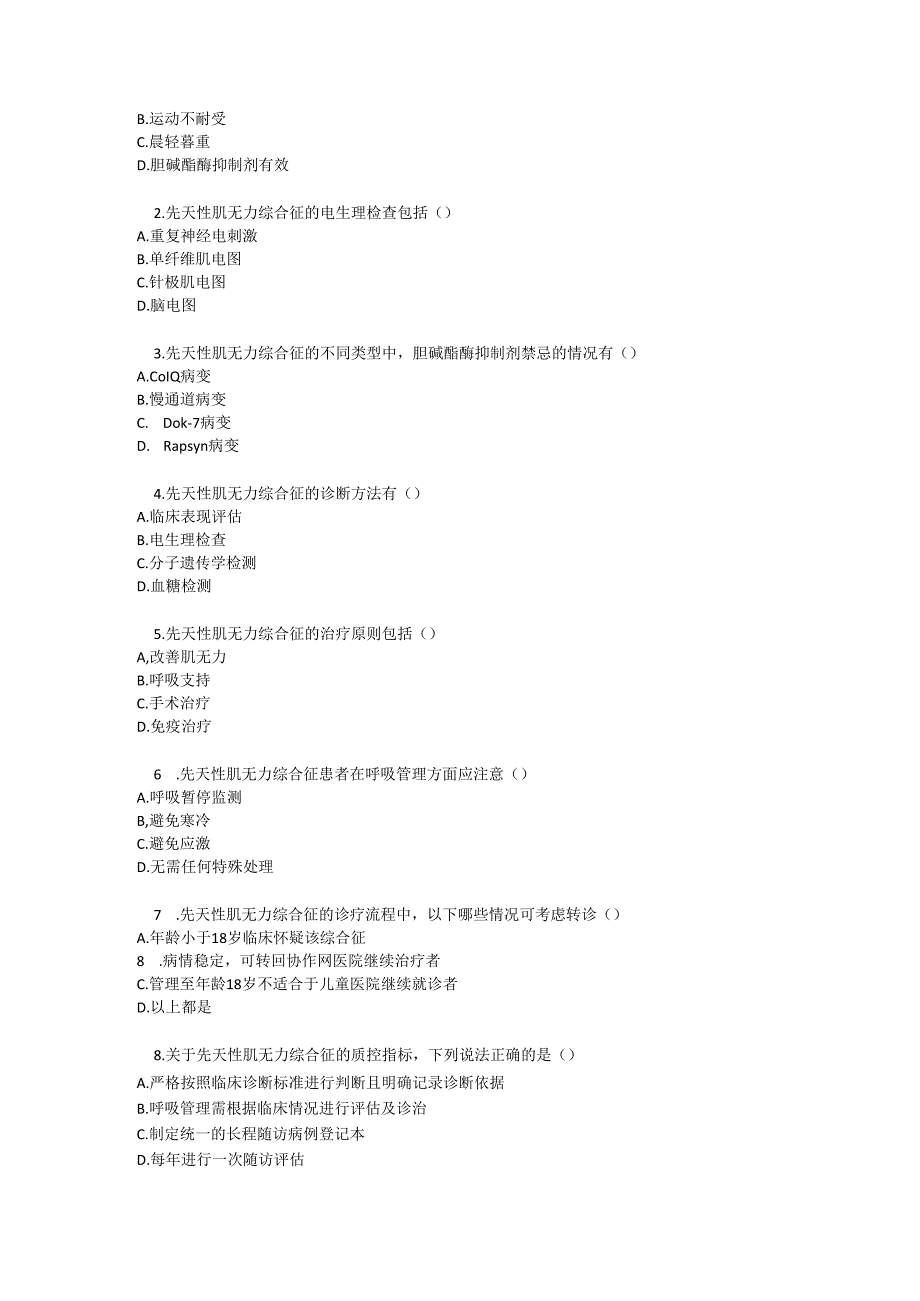 B.运动不耐受
C.晨轻暮重
D.胆碱酯酶抑制剂有效

2.先天性肌无力综合征的电生理检查包括（）
A.重复神经电刺激
B.单纤维肌电图
C.针极肌电图
D.脑电图

3.先天性肌无力综合征的不同类型中，胆碱酯酶抑制剂禁忌的情况有（）
A.ColQ病变
B.慢通道病变
C. Dok-7病变
D. Rapsyn病变

4.先天性肌无力综合征的诊断方法有（）
A.临床表现评估
B.电生理检查
C.分子遗传学检测
D.血糖检测

5.先天性肌无力综合征的治疗原则包括（）
A,改善肌无力
B.呼吸支持
C.手术治疗
D.免疫治疗

6 .先天性肌无力综合征患者在呼吸管理方面应注意（）
A.呼吸暂停监测
B,避免寒冷
C.避免应激
D.无需任何特殊处理

7 .先天性肌无力综合征的诊疗流程中，以下哪些情况可考虑转诊（）
A.年龄小于18岁临床怀疑该综合征
8 .病情稳定，可转回协作网医院继续治疗者
C.管理至年龄18岁不适合于儿童医院继续就诊者
D.以上都是

8.关于先天性肌无力综合征的质控指标，下列说法正确的是（）
A.严格按照临床诊断标准进行判断且明确记录诊断依据
B.呼吸管理需根据临床情况进行评估及诊治
C.制定统一的长程随访病例登记本
D.每年进行一次随访评估